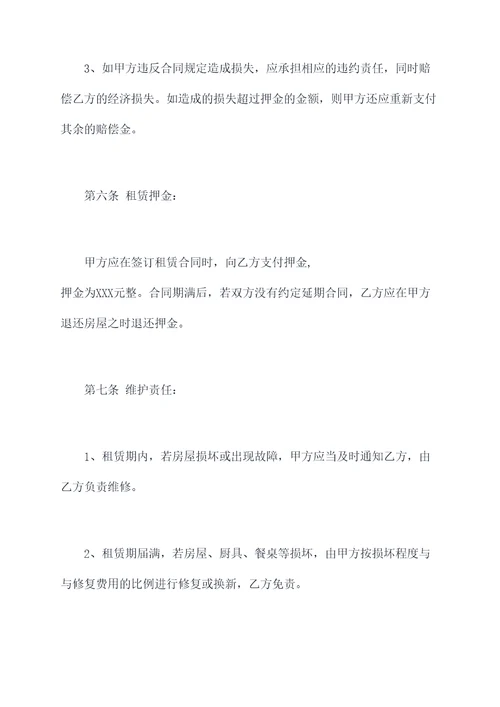 3、如甲方违反合同规定造成损失，应承担相应的违约责任，同时赔偿乙方的经济损失。如造成的损失超过押金的金额，则甲方还应重新支付其余的赔偿金。

第六条 租赁押金：

甲方应在签订租赁合同时，向乙方支付押金，押金为XXX元整。合同期满后，若双方没有约定延期合同，乙方应在甲方退还房屋之时退还押金。

第七条 维护责任：

1、租赁期内，若房屋损坏或出现故障，甲方应当及时通知乙方，由乙方负责维修。

2、租赁期届满，若房屋、厨具、餐桌等损坏，由甲方按损坏程度与与修复费用的比例进行修复或换新，乙方免责。